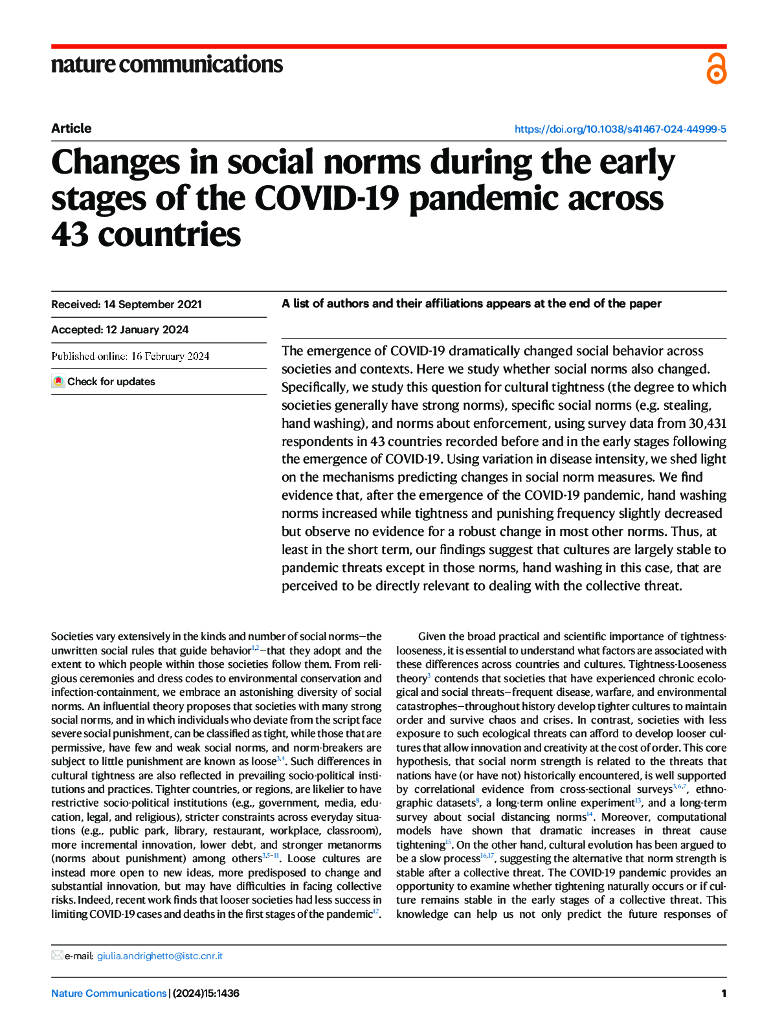 nature communications

Article

https://doi.org/10.1038/s41467-024-44999-5

Changes in social norms during the early stages of the COVID-19 pandemic across 43 countries

Received: 14 September 2021

Accepted: 12 January 2024

Published online: 16 February 2024

Check for updates

A list of authors and their affiliations appears at the end of the paper

The emergence of COVID-19 dramatically changed social behavior across societies and contexts. Here we study whether social norms also changed. Specifically, we study this question for cultural tightness (the degree to which societies generally have strong norms), specific social norms (e.g. stealing, hand washing), and norms about enforcement, using survey data from 30,431 respondents in 43 countries recorded before and in the early stages following the emergence of COVID-19. Using variation in disease intensity, we shed light on the mechanisms predicting changes in social norm measures. We find evidence that, after the emergence of the COVID-19 pandemic, hand washing norms increased while tightness and punishing frequency slightly decreased but observe no evidence for a robust change in most other norms. Thus, at least in the short term, our findings suggest that cultures are largely stable to pandemic threats except in those norms, hand washing in this case, that are perceived to be directly relevant to dealing with the collective threat.

Societies vary extensively in the kinds and number of social norms—the unwritten social rules that guide behavior$^{1,2}$—that they adopt and the extent to which people within those societies follow them. From religious ceremonies and dress codes to environmental conservation and infection-containment, we embrace an astonishing diversity of social norms. An influential theory proposes that societies with many strong social norms, and in which individuals who deviate from the script face severe social punishment, can be classified as tight, while those that are permissive, have few and weak social norms, and norm-breakers are subject to little punishment are known as loose$^{3,4}$. Such differences in cultural tightness are also reflected in prevailing socio-political institutions and practices. Tighter countries, or regions, are likelier to have restrictive socio-political institutions (e.g., government, media, education, legal, and religious), stricter constraints across everyday situations (e.g., public park, library, restaurant, workplace, classroom), more incremental innovation, lower debt, and stronger metanorms (norms about punishment) among others$^{3,5-11}$. Loose cultures are instead more open to new ideas, more predisposed to change and substantial innovation, but may have difficulties in facing collective risks. Indeed, recent work finds that looser societies had less success in limiting COVID-19 cases and deaths in the first stages of the pandemic$^{12}$.

Given the broad practical and scientific importance of tightness-looseness, it is essential to understand what factors are associated with these differences across countries and cultures. Tightness-Looseness theory$^{3}$ contends that societies that have experienced chronic ecological and social threats—frequent disease, warfare, and environmental catastrophes—throughout history develop tighter cultures to maintain order and survive chaos and crises. In contrast, societies with less exposure to such ecological threats can afford to develop looser cultures that allow innovation and creativity at the cost of order. This core hypothesis, that social norm strength is related to the threats that nations have (or have not) historically encountered, is well supported by correlational evidence from cross-sectional surveys$^{3,6,7}$, ethnographic datasets$^{8}$, a long-term online experiment$^{13}$, and a long-term survey about social distancing norms$^{14}$. Moreover, computational models have shown that dramatic increases in threat cause tightening$^{15}$. On the other hand, cultural evolution has been argued to be a slow process$^{16,17}$, suggesting the alternative that norm strength is stable after a collective threat. The COVID-19 pandemic provides an opportunity to examine whether tightening naturally occurs or if culture remains stable in the early stages of a collective threat. This knowledge can help us not only predict the future responses of

e-mail: giulia.andrighetto@istc.cnr.it

Nature Communications | (2024)15:1436

1